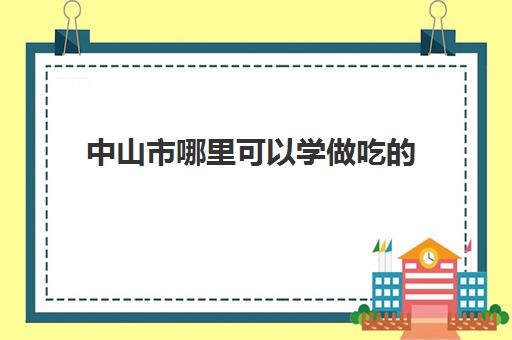 中山市哪里可以学做吃的